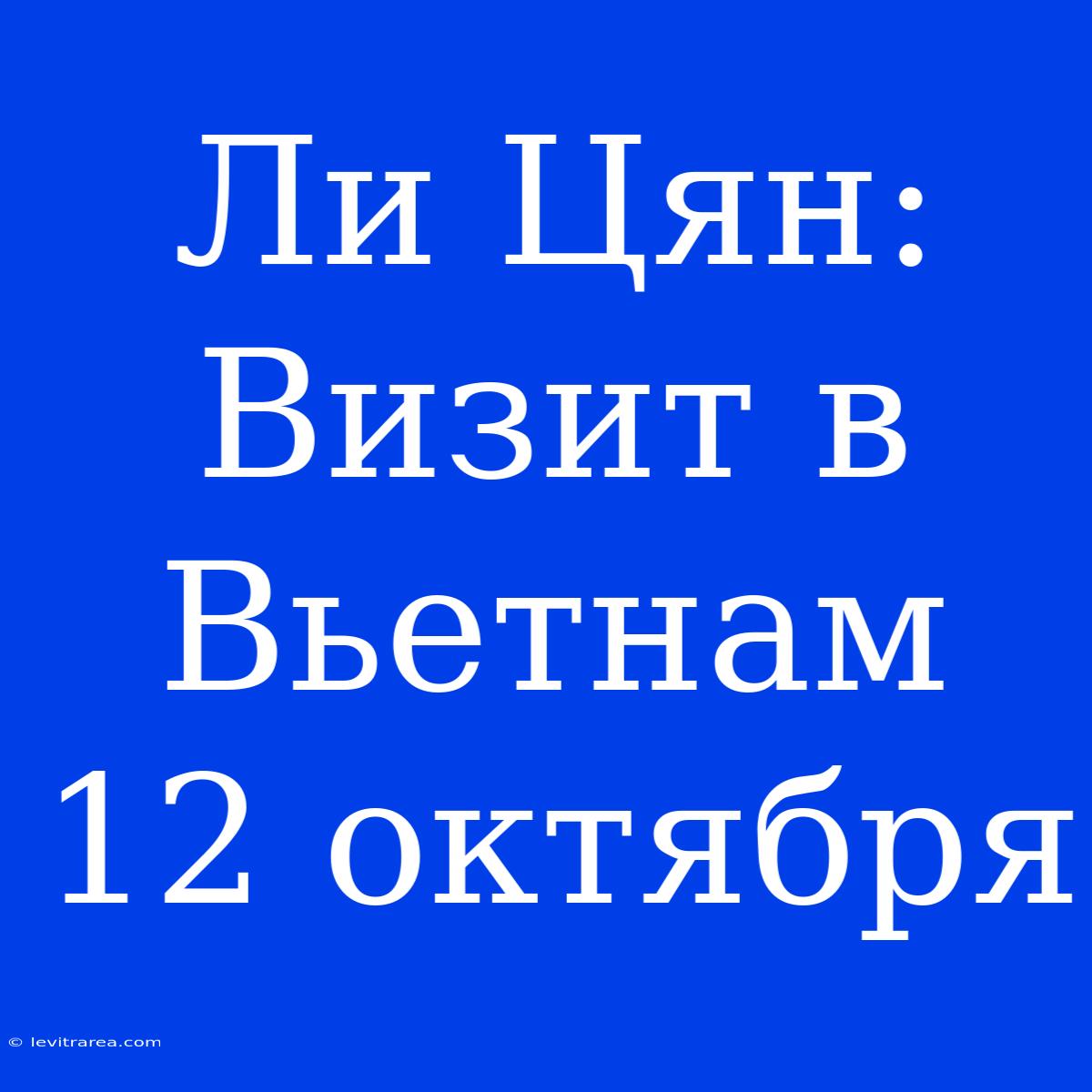 Ли Цян: Визит в Вьетнам 12 октября

© levitrarea.com